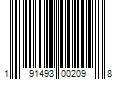 1 91493 00209 8